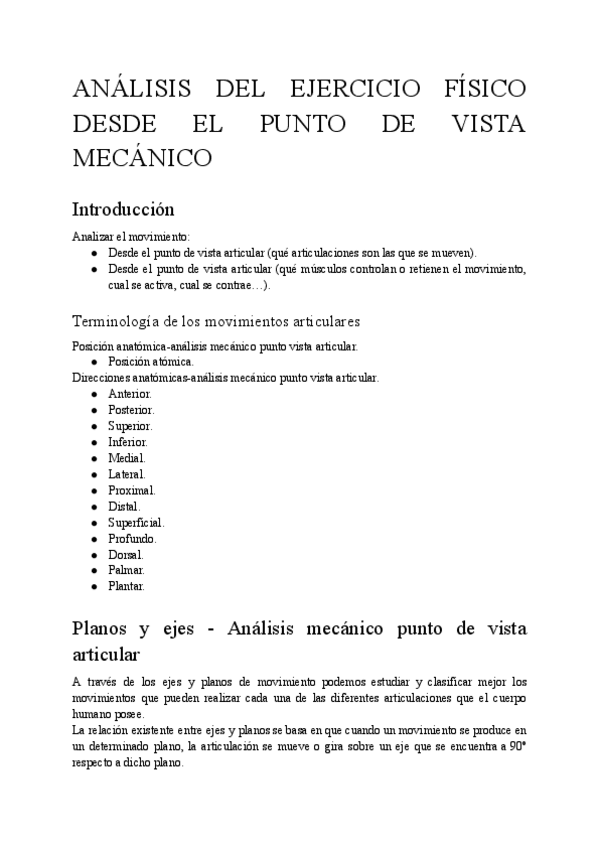 ANÁLISIS DEL EJERCICIO FÍSICO DESDE EL PUNTO DE VISTA MECÁNICO

Introducción

Analizar el movimiento:
- Desde el punto de vista articular (qué articulaciones son las que se mueven).
- Desde el punto de vista articular (qué músculos controlan o retienen el movimiento, cual se activa, cual se contrae…).

Terminología de los movimientos articulares

Posición anatómica-análisis mecánico punto vista articular.
- Posición atómica.

Direcciones anatómicas-análisis mecánico punto vista articular.
- Anterior.
- Posterior.
- Superior.
- Inferior.
- Medial.
- Lateral.
- Proximal.
- Distal.
- Superficial.
- Profundo.
- Dorsal.
- Palmar.
- Plantar.

Planos y ejes - Análisis mecánico punto de vista articular

A través de los ejes y planos de movimiento podemos estudiar y clasificar mejor los movimientos que pueden realizar cada una de las diferentes articulaciones que el cuerpo humano posee.
La relación existente entre ejes y planos se basa en que cuando un movimiento se produce en un determinado plano, la articulación se mueve o gira sobre un eje que se encuentra a 90° respecto a dicho plano.